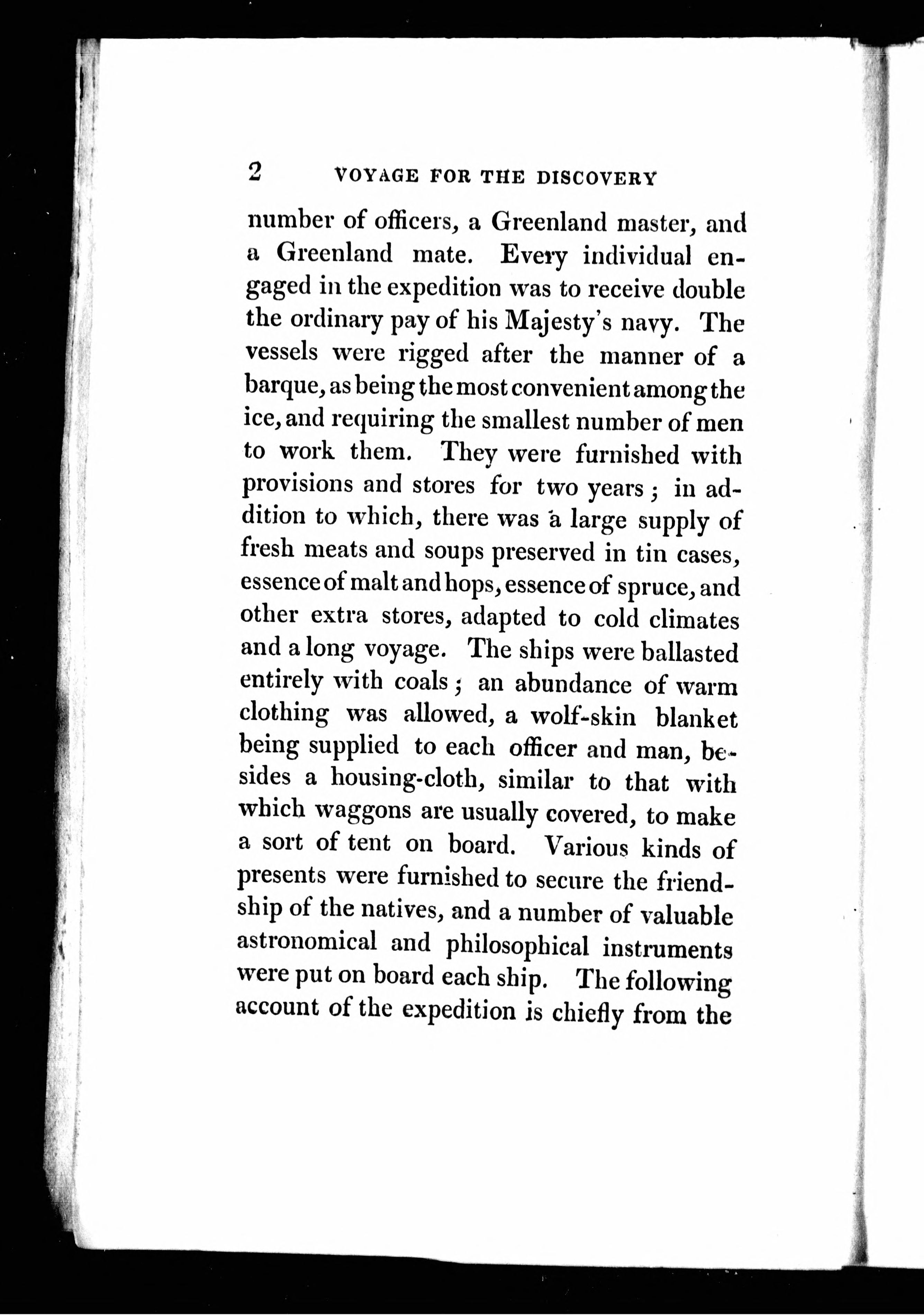 2 VOYAGE FOR THE DISCOVERY

number of officers, a Greenland master, and a Greenland mate. Every individual engaged in the expedition was to receive double the ordinary pay of his Majesty's navy. The vessels were rigged after the manner of a barque, as being the most convenient among the ice, and requiring the smallest number of men to work them. They were furnished with provisions and stores for two years; in addition to which, there was a large supply of fresh meats and soups preserved in tin cases, essence of malt and hops, essence of spruce, and other extra stores, adapted to cold climates and a long voyage. The ships were ballasted entirely with coals; an abundance of warm clothing was allowed, a wolf-skin blanket being supplied to each officer and man, besides a housing-cloth, similar to that with which waggons are usually covered, to make a sort of tent on board. Various kinds of presents were furnished to secure the friendship of the natives, and a number of valuable astronomical and philosophical instruments were put on board each ship. The following account of the expedition is chiefly from the